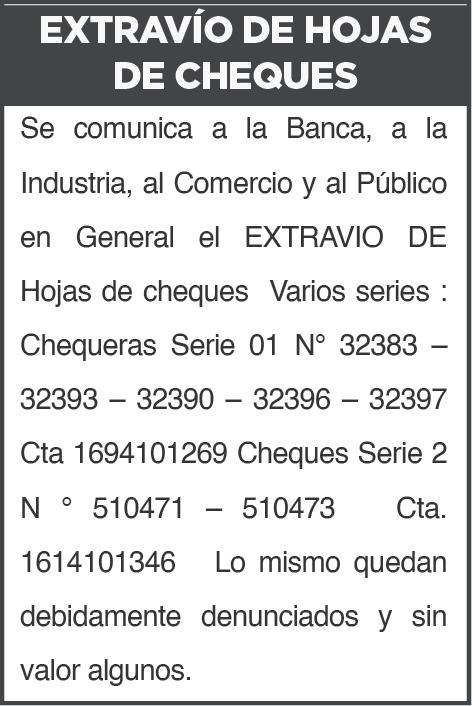 EXTRAVÍO DE HOJAS DE CHEQUES

Se comunica a la Banca, a la Industria, al Comercio y al Público en General el EXTRAVIO DE Hojas de cheques Varios series : Chequeras Serie 01 N° 32383 – 32393 – 32390 – 32396 – 32397 Cta 1694101269 Cheques Serie 2 N ° 510471 – 510473 Cta. 1614101346 Lo mismo quedan debidamente denunciados y sin valor algunos.